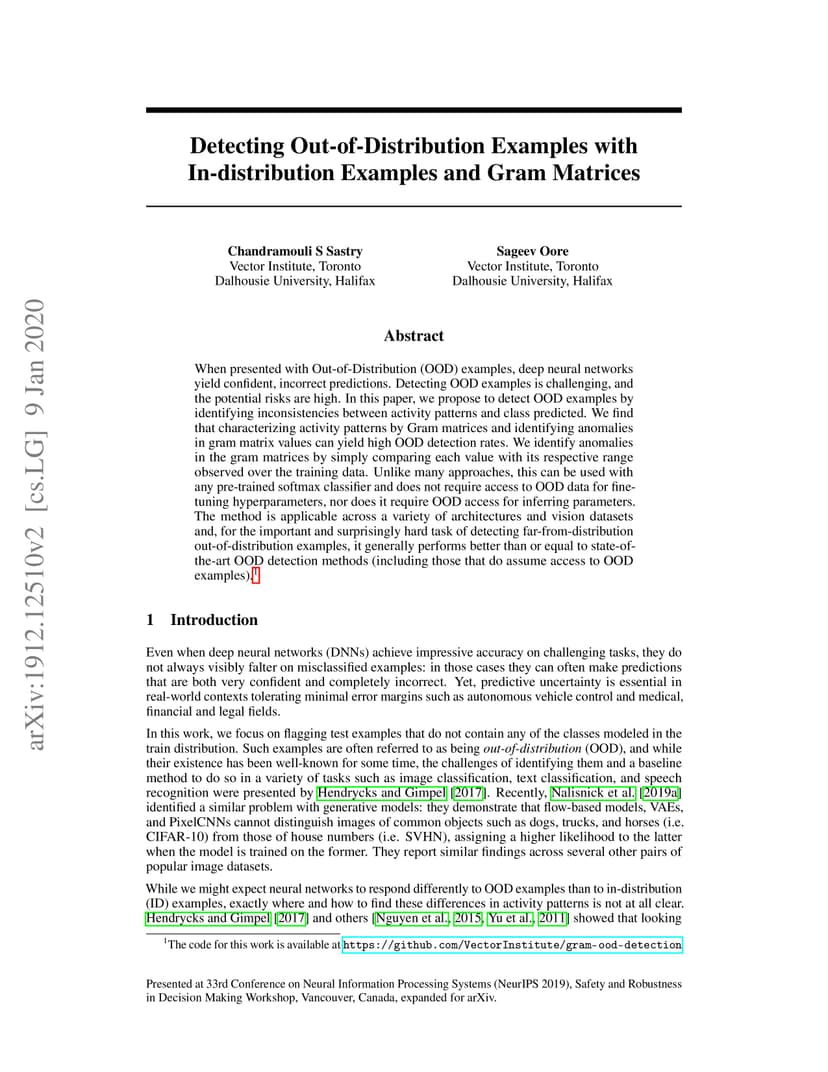 arXiv:1912.12510v2 [cs.LG] 9 Jan 2020

Detecting Out-of-Distribution Examples with In-distribution Examples and Gram Matrices

Chandramouli S Sastry
Vector Institute, Toronto
Dalhousie University, Halifax

Sageev Oore
Vector Institute, Toronto
Dalhousie University, Halifax

Abstract

When presented with Out-of-Distribution (OOD) examples, deep neural networks yield confident, incorrect predictions. Detecting OOD examples is challenging, and the potential risks are high. In this paper, we propose to detect OOD examples by identifying inconsistencies between activity patterns and class predicted. We find that characterizing activity patterns by Gram matrices and identifying anomalies in gram matrix values can yield high OOD detection rates. We identify anomalies in the gram matrices by simply comparing each value with its respective range observed over the training data. Unlike many approaches, this can be used with any pre-trained softmax classifier and does not require access to OOD data for fine-tuning hyperparameters, nor does it require OOD access for inferring parameters. The method is applicable across a variety of architectures and vision datasets and, for the important and surprisingly hard task of detecting far-from-distribution out-of-distribution examples, it generally performs better than or equal to state-of-the-art OOD detection methods (including those that do assume access to OOD examples).$^1$

1 Introduction

Even when deep neural networks (DNNs) achieve impressive accuracy on challenging tasks, they do not always visibly falter on misclassified examples: in those cases they can often make predictions that are both very confident and completely incorrect. Yet, predictive uncertainty is essential in real-world contexts tolerating minimal error margins such as autonomous vehicle control and medical, financial and legal fields.

In this work, we focus on flagging test examples that do not contain any of the classes modeled in the train distribution. Such examples are often referred to as being out-of-distribution (OOD), and while their existence has been well-known for some time, the challenges of identifying them and a baseline method to do so in a variety of tasks such as image classification, text classification, and speech recognition were presented by Hendrycks and Gimpel [2017]. Recently, Nalisnick et al. [2019a] identified a similar problem with generative models: they demonstrate that flow-based models, VAEs, and PixelCNNs cannot distinguish images of common objects such as dogs, trucks, and horses (i.e. CIFAR-10) from those of house numbers (i.e. SVHN), assigning a higher likelihood to the latter when the model is trained on the former. They report similar findings across several other pairs of popular image datasets.

While we might expect neural networks to respond differently to OOD examples than to in-distribution (ID) examples, exactly where and how to find these differences in activity patterns is not at all clear. Hendrycks and Gimpel [2017] and others [Nguyen et al., 2015, Yu et al., 2011] showed that looking

$^1$The code for this work is available at https://github.com/VectorInstitute/gram-ood-detection

Presented at 33rd Conference on Neural Information Processing Systems (NeurIPS 2019), Safety and Robustness in Decision Making Workshop, Vancouver, Canada, expanded for arXiv.